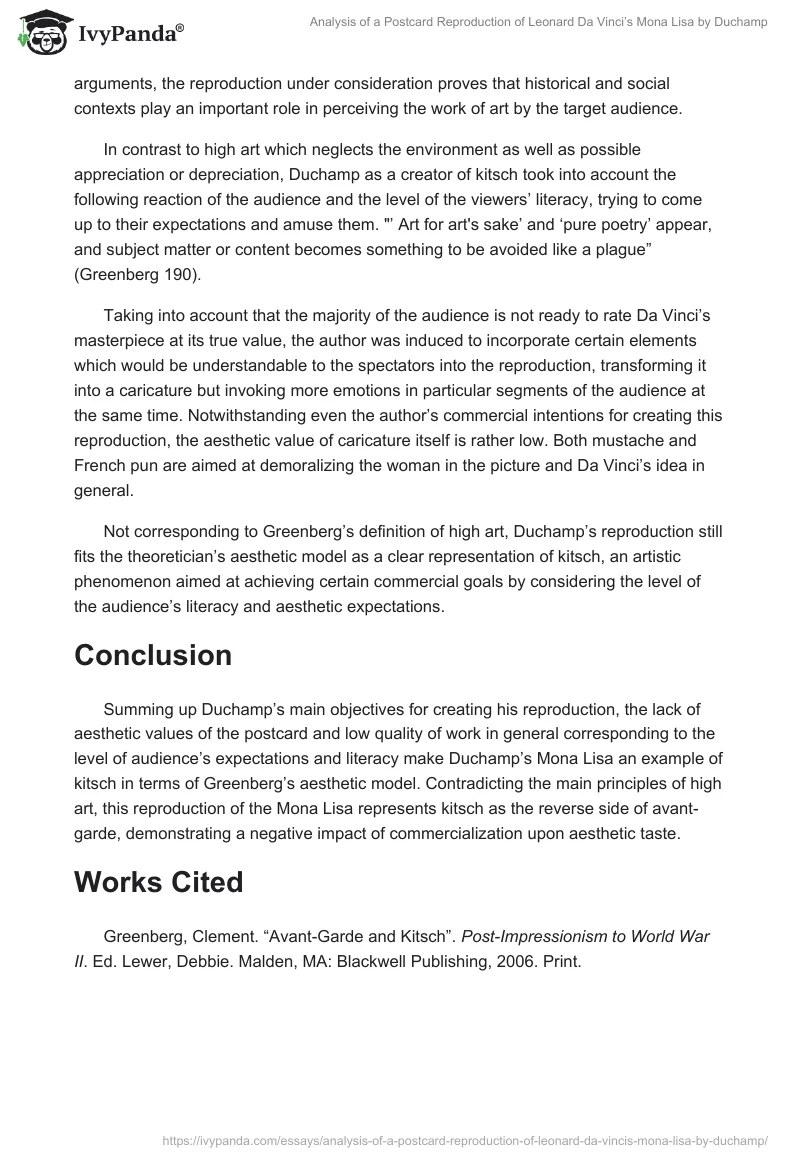 IvyPanda®

Analysis of a Postcard Reproduction of Leonard Da Vinci's Mona Lisa by Duchamp

arguments, the reproduction under consideration proves that historical and social contexts play an important role in perceiving the work of art by the target audience.

In contrast to high art which neglects the environment as well as possible appreciation or depreciation, Duchamp as a creator of kitsch took into account the following reaction of the audience and the level of the viewers' literacy, trying to come up to their expectations and amuse them. "' Art for art's sake' and 'pure poetry' appear, and subject matter or content becomes something to be avoided like a plague" (Greenberg 190).

Taking into account that the majority of the audience is not ready to rate Da Vinci's masterpiece at its true value, the author was induced to incorporate certain elements which would be understandable to the spectators into the reproduction, transforming it into a caricature but invoking more emotions in particular segments of the audience at the same time. Notwithstanding even the author's commercial intentions for creating this reproduction, the aesthetic value of caricature itself is rather low. Both mustache and French pun are aimed at demoralizing the woman in the picture and Da Vinci's idea in general.

Not corresponding to Greenberg's definition of high art, Duchamp's reproduction still fits the theoretician's aesthetic model as a clear representation of kitsch, an artistic phenomenon aimed at achieving certain commercial goals by considering the level of the audience's literacy and aesthetic expectations.

Conclusion

Summing up Duchamp's main objectives for creating his reproduction, the lack of aesthetic values of the postcard and low quality of work in general corresponding to the level of audience's expectations and literacy make Duchamp's Mona Lisa an example of kitsch in terms of Greenberg's aesthetic model. Contradicting the main principles of high art, this reproduction of the Mona Lisa represents kitsch as the reverse side of avant-garde, demonstrating a negative impact of commercialization upon aesthetic taste.

Works Cited

Greenberg, Clement. "Avant-Garde and Kitsch". Post-Impressionism to World War II. Ed. Lewer, Debbie. Malden, MA: Blackwell Publishing, 2006. Print.

https://ivypanda.com/essays/analysis-of-a-postcard-reproduction-of-leonard-da-vincis-mona-lisa-by-duchamp/